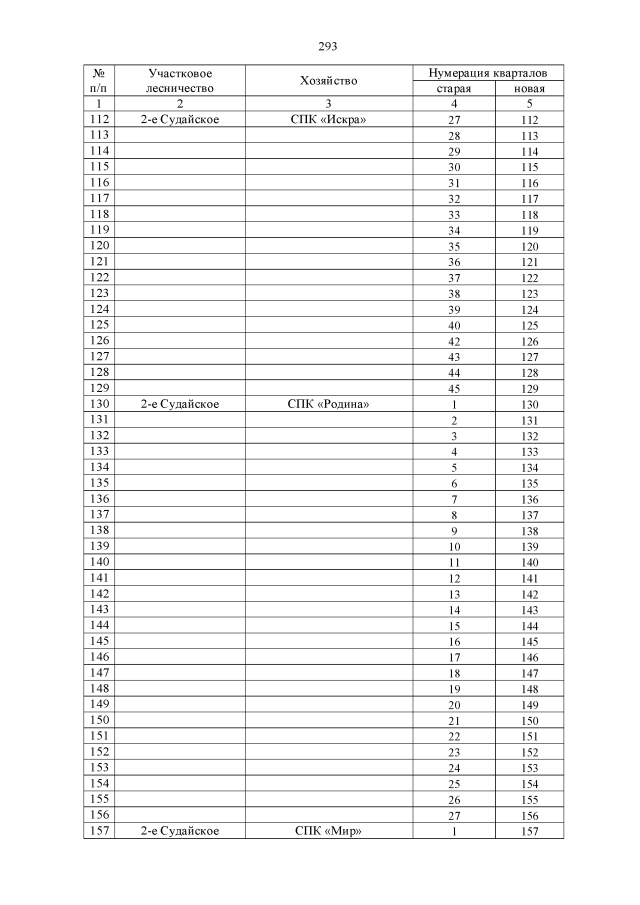 293

| № п/п | Участковое лесничество | Хозяйство | Нумерация кварталов старая | Нумерация кварталов новая |
|---|---|---|---|---|
| 1 | 2 | 3 | 4 | 5 |
| 112 | 2-е Судайское | СПК «Искра» | 27 | 112 |
| 113 | | | 28 | 113 |
| 114 | | | 29 | 114 |
| 115 | | | 30 | 115 |
| 116 | | | 31 | 116 |
| 117 | | | 32 | 117 |
| 118 | | | 33 | 118 |
| 119 | | | 34 | 119 |
| 120 | | | 35 | 120 |
| 121 | | | 36 | 121 |
| 122 | | | 37 | 122 |
| 123 | | | 38 | 123 |
| 124 | | | 39 | 124 |
| 125 | | | 40 | 125 |
| 126 | | | 42 | 126 |
| 127 | | | 43 | 127 |
| 128 | | | 44 | 128 |
| 129 | | | 45 | 129 |
| 130 | 2-е Судайское | СПК «Родина» | 1 | 130 |
| 131 | | | 2 | 131 |
| 132 | | | 3 | 132 |
| 133 | | | 4 | 133 |
| 134 | | | 5 | 134 |
| 135 | | | 6 | 135 |
| 136 | | | 7 | 136 |
| 137 | | | 8 | 137 |
| 138 | | | 9 | 138 |
| 139 | | | 10 | 139 |
| 140 | | | 11 | 140 |
| 141 | | | 12 | 141 |
| 142 | | | 13 | 142 |
| 143 | | | 14 | 143 |
| 144 | | | 15 | 144 |
| 145 | | | 16 | 145 |
| 146 | | | 17 | 146 |
| 147 | | | 18 | 147 |
| 148 | | | 19 | 148 |
| 149 | | | 20 | 149 |
| 150 | | | 21 | 150 |
| 151 | | | 22 | 151 |
| 152 | | | 23 | 152 |
| 153 | | | 24 | 153 |
| 154 | | | 25 | 154 |
| 155 | | | 26 | 155 |
| 156 | | | 27 | 156 |
| 157 | 2-е Судайское | СПК «Мир» | 1 | 157 |